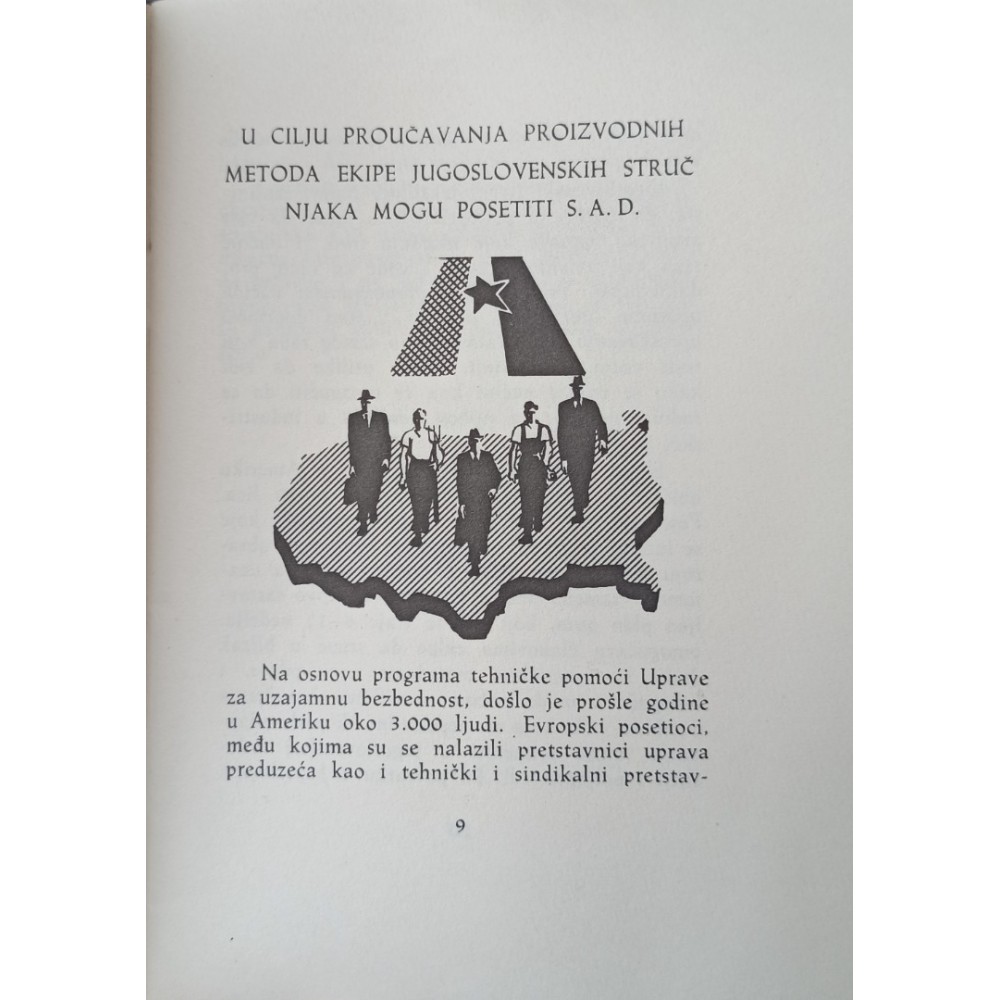 U CILJU PROUČAVANJA PROIZVODNIH METODA EKIPE JUGOSLOVENSKIH STRUČ NJAKA MOGU POSETITI S. A. D.

Na osnovu programa tehničke pomoći Uprave za uzajamnu bezbednost, došlo je prošle godine u Ameriku oko 3.000 ljudi. Evropski posetioci, među kojima su se nalazili pretstavnici uprava preduzeća kao i tehnički i sindikalni pretstav-

9